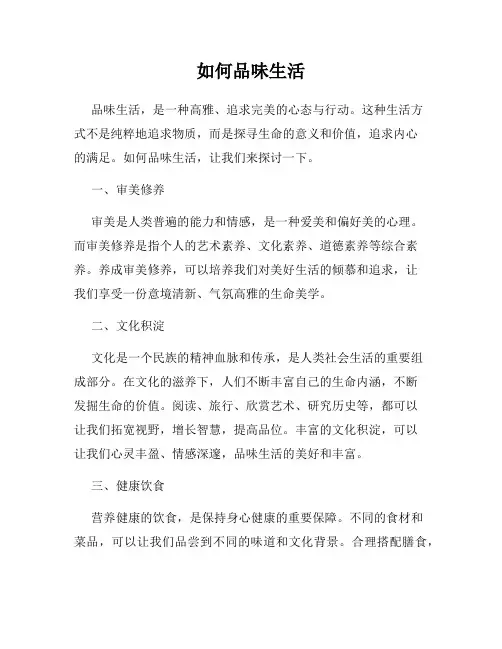 如何品味生活

品味生活，是一种高雅、追求完美的心态与行动。这种生活方式不是纯粹地追求物质，而是探寻生命的意义和价值，追求内心的满足。如何品味生活，让我们来探讨一下。

一、审美修养

审美是人类普遍的能力和情感，是一种爱美和偏好美的心理。而审美修养是指个人的艺术素养、文化素养、道德素养等综合素养。养成审美修养，可以培养我们对美好生活的倾慕和追求，让我们享受一份意境清新、气氛高雅的生命美学。

二、文化积淀

文化是一个民族的精神血脉和传承，是人类社会生活的重要组成部分。在文化的滋养下，人们不断丰富自己的生命内涵，不断发掘生命的价值。阅读、旅行、欣赏艺术、研究历史等，都可以让我们拓宽视野，增长智慧，提高品位。丰富的文化积淀，可以让我们心灵丰盈、情感深邃，品味生活的美好和丰富。

三、健康饮食

营养健康的饮食，是保持身心健康的重要保障。不同的食材和菜品，可以让我们品尝到不同的味道和文化背景。合理搭配膳食，